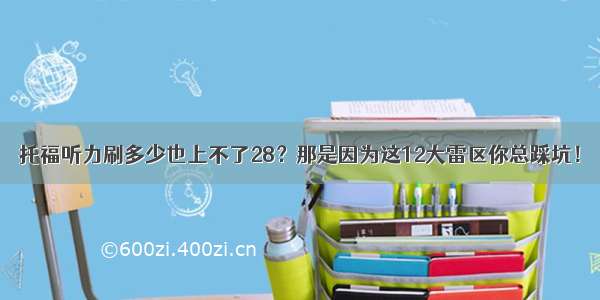 托福听力刷多少也上不了28？那是因为这12大雷区你总踩坑！

©600zi.400zi.cn